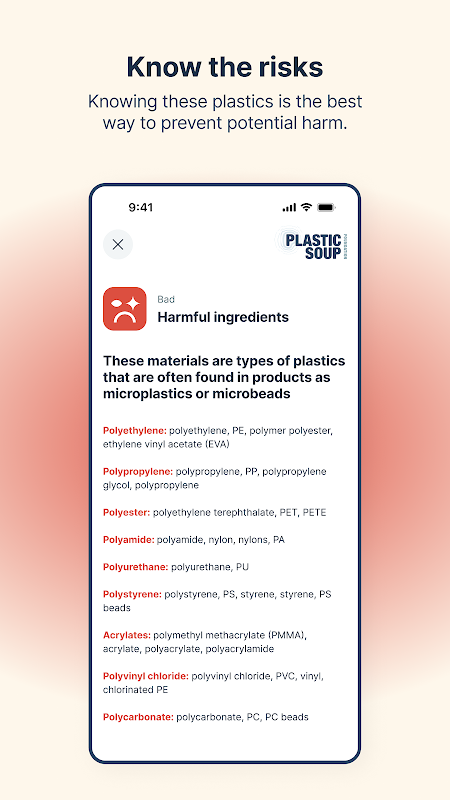 Know the risks

Knowing these plastics is the best way to prevent potential harm.

9:41

PLASTIC SOUP FOUNDATION

Bad
Harmful ingredients

These materials are types of plastics that are often found in products as microplastics or microbeads

Polyethylene: polyethylene, PE, polymer polyester, ethylene vinyl acetate (EVA)

Polypropylene: polypropylene, PP, polypropylene glycol, polypropylene

Polyester: polyethylene terephthalate, PET, PETE

Polyamide: polyamide, nylon, nylons, PA

Polyurethane: polyurethane, PU

Polystyrene: polystyrene, PS, styrene, styrene, PS beads

Acrylates: polymethyl methacrylate (PMMA), acrylate, polyacrylate, polyacrylamide

Polyvinyl chloride: polyvinyl chloride, PVC, vinyl, chlorinated PE

Polycarbonate: polycarbonate, PC, PC beads